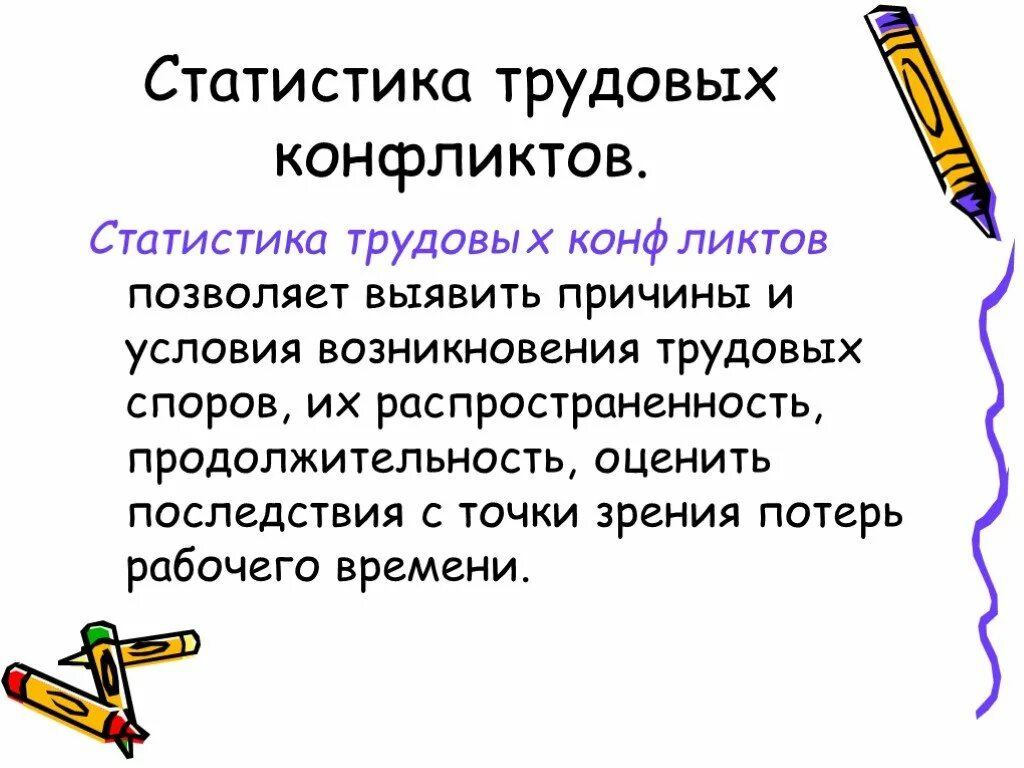 Статистика трудовых конфликтов.

Статистика трудовых конфликтов позволяет выявить причины и условия возникновения трудовых споров, их распространенность, продолжительность, оценить последствия с точки зрения потерь рабочего времени.